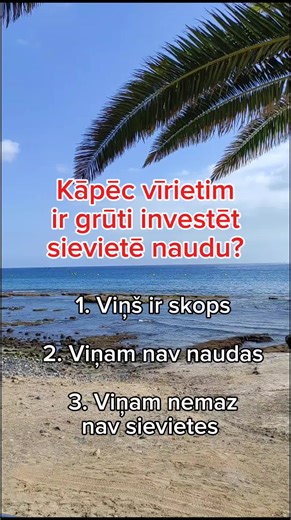 Kāpēc vīrietim ir grūti investēt sievietē naudu?

1. Viņš ir skops

2. Viņam nav naudas

3. Viņam nemaz nav sievietes